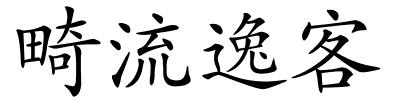 畸流逸客